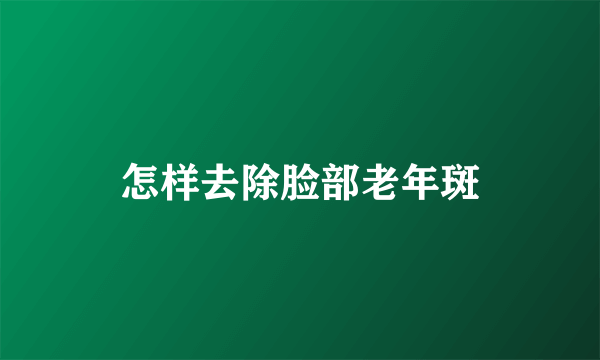 怎样去除脸部老年斑